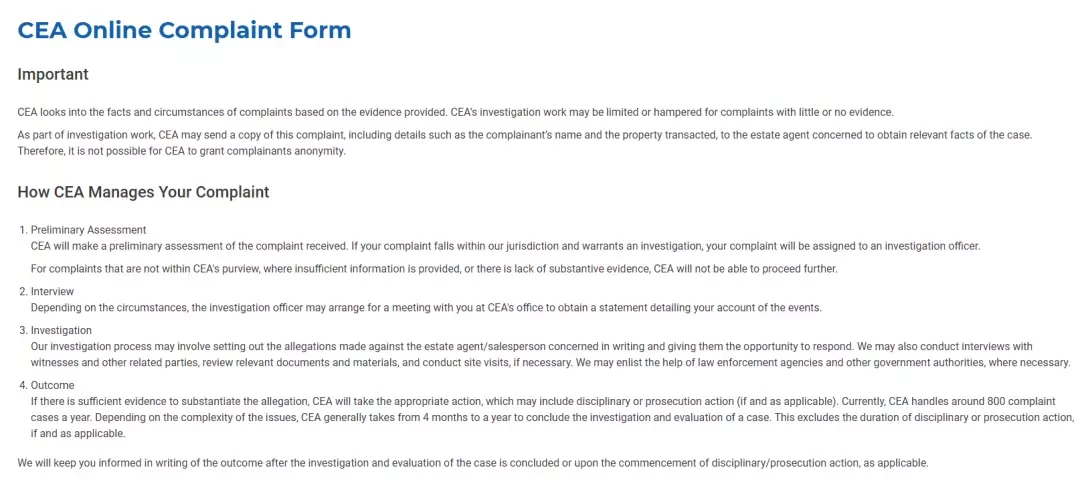 CEA Online Complaint Form

Important

CEA looks into the facts and circumstances of complaints based on the evidence provided. CEA's investigation work may be limited or hampered for complaints with little or no evidence.

As part of investigation work, CEA may send a copy of this complaint, including details such as the complainant's name and the property transacted, to the estate agent concerned to obtain relevant facts of the case. Therefore, it is not possible for CEA to grant complainants anonymity.

How CEA Manages Your Complaint

1. Preliminary Assessment
CEA will make a preliminary assessment of the complaint received. If your complaint falls within our jurisdiction and warrants an investigation, your complaint will be assigned to an investigation officer.

For complaints that are not within CEA's purview, where insufficient information is provided, or there is lack of substantive evidence, CEA will not be able to proceed further.

2. Interview
Depending on the circumstances, the investigation officer may arrange for a meeting with you at CEA's office to obtain a statement detailing your account of the events.

3. Investigation
Our investigation process may involve setting out the allegations made against the estate agent/salesperson concerned in writing and giving them the opportunity to respond. We may also conduct interviews with witnesses and other related parties, review relevant documents and materials, and conduct site visits, if necessary. We may enlist the help of law enforcement agencies and other government authorities, where necessary.

4. Outcome
If there is sufficient evidence to substantiate the allegation, CEA will take the appropriate action, which may include disciplinary or prosecution action (if and as applicable). Currently, CEA handles around 800 complaint cases a year. Depending on the complexity of the issues, CEA generally takes from 4 months to a year to conclude the investigation and evaluation of a case. This excludes the duration of disciplinary or prosecution action, if and as applicable.

We will keep you informed in writing of the outcome after the investigation and evaluation of the case is concluded or upon the commencement of disciplinary/prosecution action, as applicable.